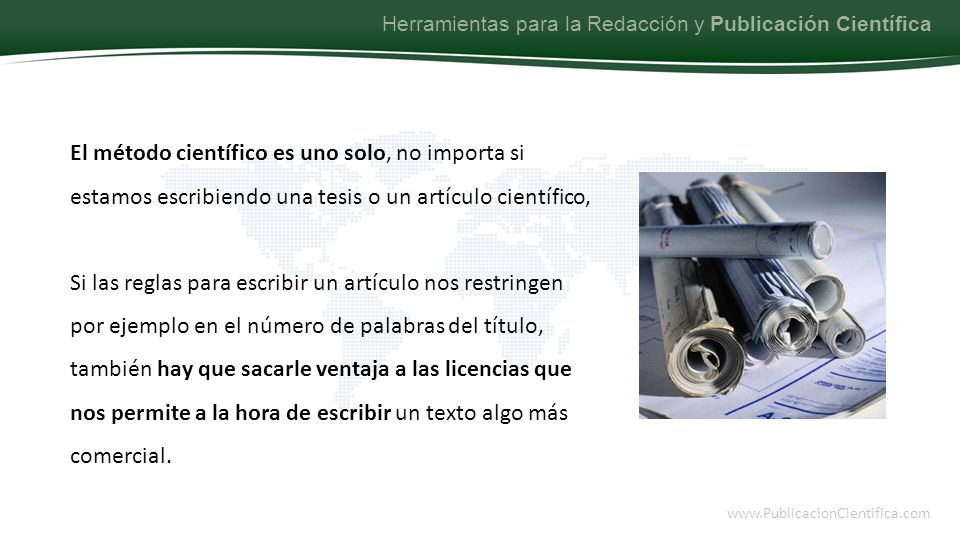 Herramientas para la Redacción y Publicación Científica

El método científico es uno solo, no importa si estamos escribiendo una tesis o un artículo científico,

Si las reglas para escribir un artículo nos restringen por ejemplo en el número de palabras del título, también hay que sacarle ventaja a las licencias que nos permite a la hora de escribir un texto algo más comercial.

www.PublicacionCientifica.com